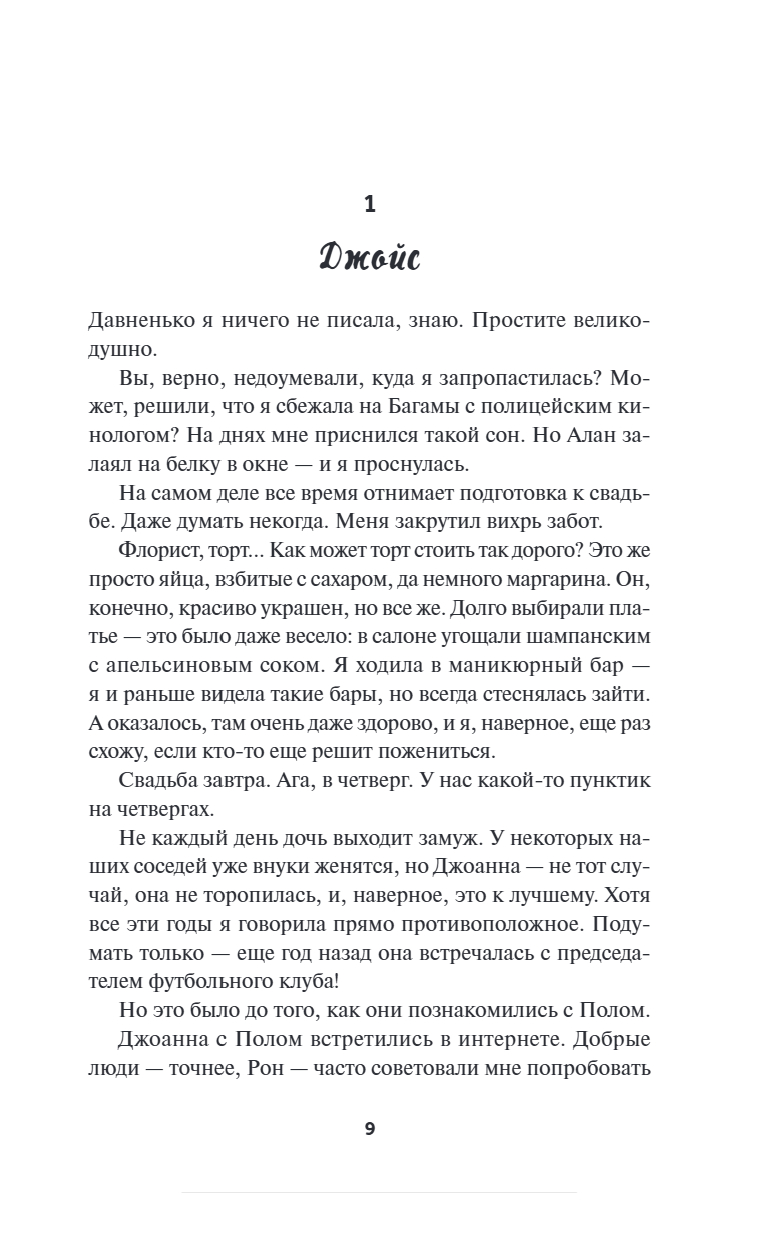 1

Джойс

Давненько я ничего не писала, знаю. Простите великодушно.

Вы, верно, недоумевали, куда я запропастилась? Может, решили, что я сбежала на Багамы с полицейским кинологом? На днях мне приснился такой сон. Но Алан залаял на белку в окне — и я проснулась.

На самом деле все время отнимает подготовка к свадьбе. Даже думать некогда. Меня закрутил вихрь забот.

Флорист, торт... Как может торт стоить так дорого? Это же просто яйца, взбитые с сахаром, да немного маргарина. Он, конечно, красиво украшен, но все же. Долго выбирали платье — это было даже весело: в салоне угощали шампанским с апельсиновым соком. Я ходила в маникюрный бар — я и раньше видела такие бары, но всегда стеснялась зайти. А оказалось, там очень даже здорово, и я, наверное, еще раз схожу, если кто-то еще решит пожениться.

Свадьба завтра. Ага, в четверг. У нас какой-то пунктик на четвергах.

Не каждый день дочь выходит замуж. У некоторых наших соседей уже внуки женятся, но Джоанна — не тот случай, она не торопилась, и, наверное, это к лучшему. Хотя все эти годы я говорила прямо противоположное. Подумать только — еще год назад она встречалась с председателем футбольного клуба!

Но это было до того, как они познакомились с Полом.

Джоанна с Полом встретились в интернете. Добрые люди — точнее, Рон — часто советовали мне попробовать

9